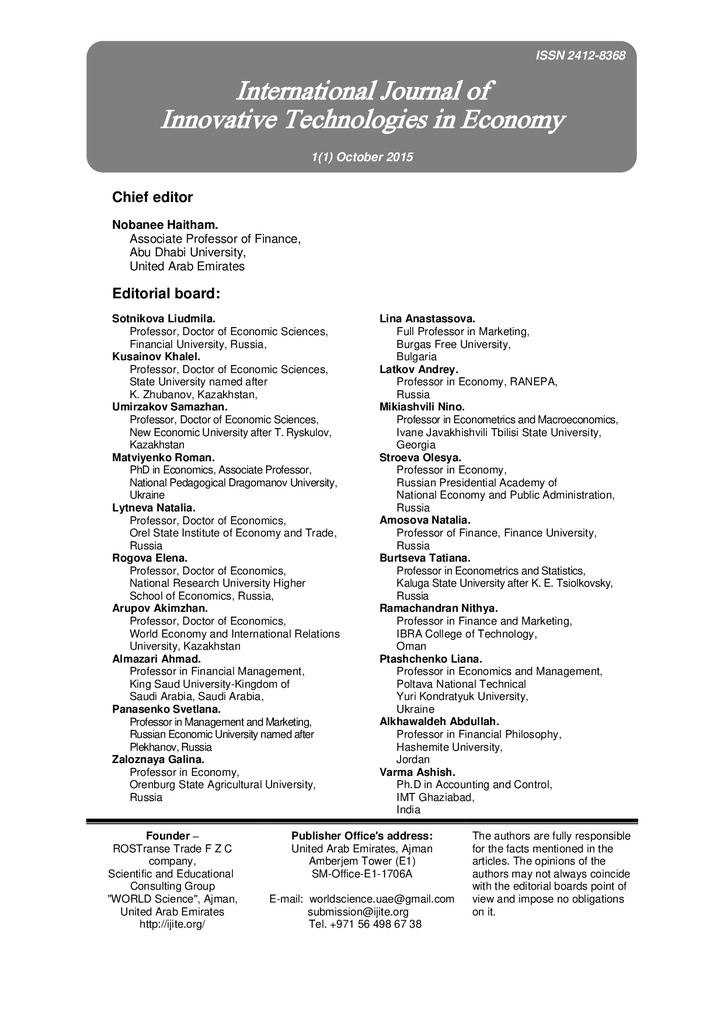 ISSN 2412-8368

International Journal of Innovative Technologies in Economy

1(1) October 2015

Chief editor

Nobanee Haitham.
Associate Professor of Finance,
Abu Dhabi University,
United Arab Emirates

Editorial board:

Sotnikova Liudmila.
Professor, Doctor of Economic Sciences,
Financial University, Russia,
Kusainov Khalel.
Professor, Doctor of Economic Sciences,
State University named after
K. Zhubanov, Kazakhstan,
Umirzakov Samazhan.
Professor, Doctor of Economic Sciences,
New Economic University after T. Ryskulov,
Kazakhstan
Matviyenko Roman.
PhD in Economics, Associate Professor,
National Pedagogical Dragomanov University,
Ukraine
Lytneva Natalia.
Professor, Doctor of Economics,
Orel State Institute of Economy and Trade,
Russia
Rogova Elena.
Professor, Doctor of Economics,
National Research University Higher
School of Economics, Russia,
Arupov Akimzhan.
Professor, Doctor of Economics,
World Economy and International Relations
University, Kazakhstan
Almazari Ahmad.
Professor in Financial Management,
King Saud University-Kingdom of
Saudi Arabia, Saudi Arabia,
Panasenko Svetlana.
Professor in Management and Marketing,
Russian Economic University named after
Plekhanov, Russia
Zaloznaya Galina.
Professor in Economy,
Orenburg State Agricultural University,
Russia

Lina Anastassova.
Full Professor in Marketing,
Burgas Free University,
Bulgaria
Latkov Andrey.
Professor in Economy, RANEPA,
Russia
Mikiashvili Nino.
Professor in Econometrics and Macroeconomics,
Ivane Javakhishvili Tbilisi State University,
Georgia
Stroeva Olesya.
Professor in Economy,
Russian Presidential Academy of
National Economy and Public Administration,
Russia
Amosova Natalia.
Professor of Finance, Finance University,
Russia
Burtseva Tatiana.
Professor in Econometrics and Statistics,
Kaluga State University after K. E. Tsiolkovsky,
Russia
Ramachandran Nithya.
Professor in Finance and Marketing,
IBRA College of Technology,
Oman
Ptashchenko Liana.
Professor in Economics and Management,
Poltava National Technical
Yuri Kondratyuk University,
Ukraine
Alkhawaldeh Abdullah.
Professor in Financial Philosophy,
Hashemite University,
Jordan
Varma Ashish.
Ph.D in Accounting and Control,
IMT Ghaziabad,
India

Founder –
ROSTranse Trade F Z C company,
Scientific and Educational Consulting Group
"WORLD Science", Ajman, United Arab Emirates
http://ijite.org/

Publisher Office's address:
United Arab Emirates, Ajman
Amberjem Tower (E1)
SM-Office-E1-1706A

E-mail: worldscience.uae@gmail.com
submission@ijite.org
Tel. +971 56 498 67 38

The authors are fully responsible for the facts mentioned in the articles. The opinions of the authors may not always coincide with the editorial boards point of view and impose no obligations on it.